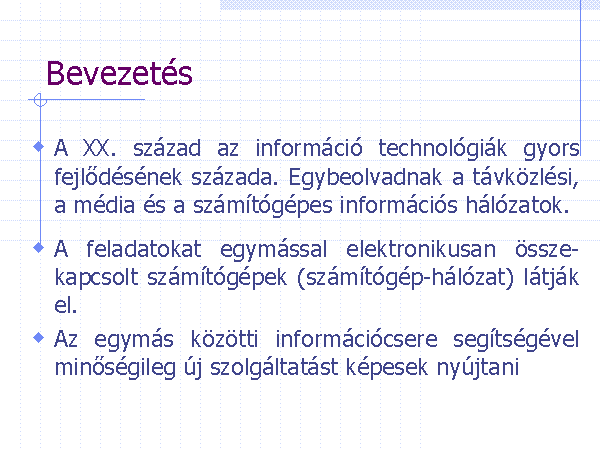 Bevezetés

• A XX. század az információ technológiák gyors fejlődésének százada. Egybeolvadnak a távközlési, a média és a számítógépes információs hálózatok.

• A feladatokat egymással elektronikusan összekapcsolt számítógépek (számítógép-hálózat) látják el.

• Az egymás közötti információcsere segítségével minőségileg új szolgáltatást képesek nyújtani